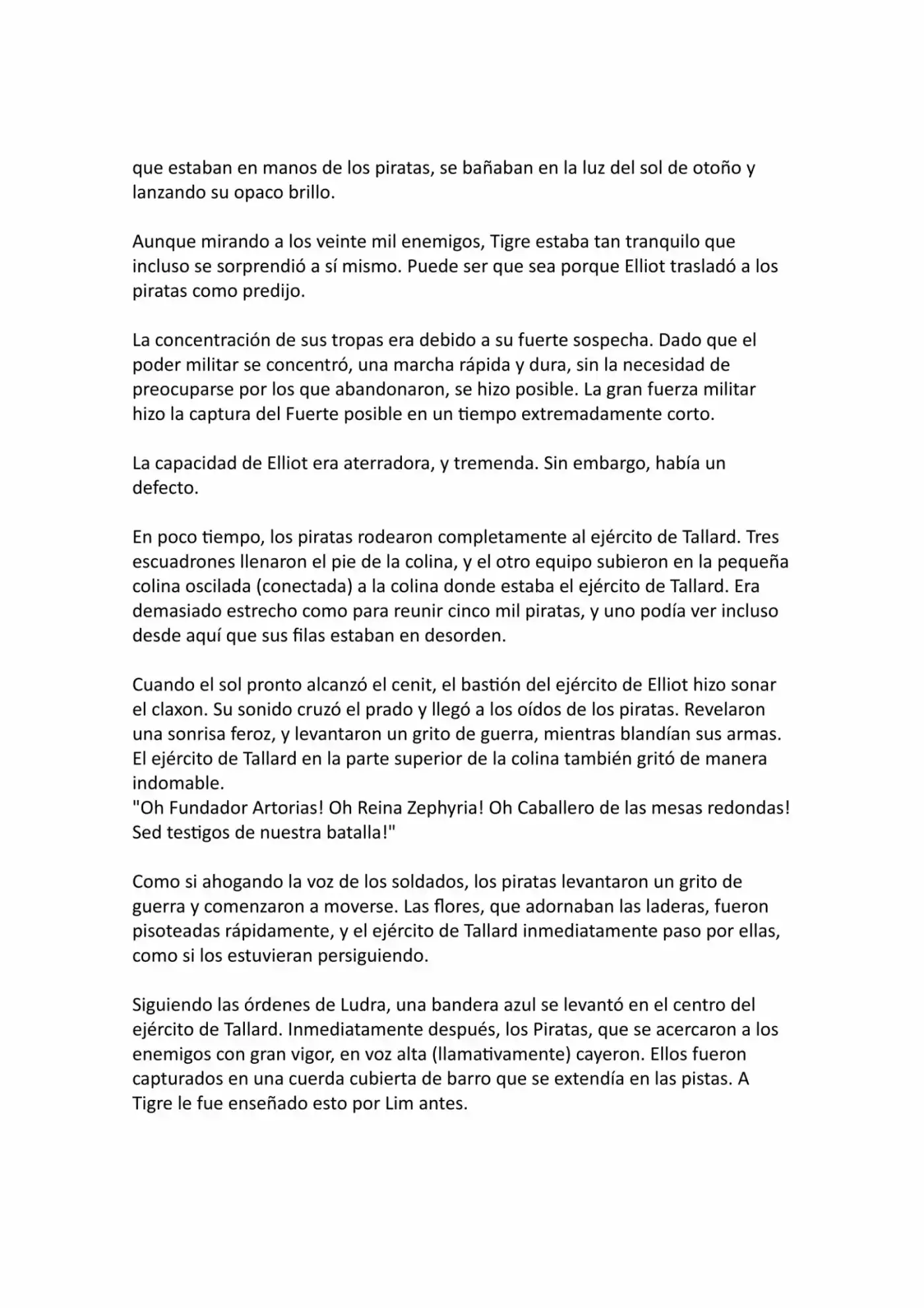 que estaban en manos de los piratas, se bañaban en la luz del sol de otoño y lanzando su opaco brillo.

Aunque mirando a los veinte mil enemigos, Tigre estaba tan tranquilo que incluso se sorprendió a sí mismo. Puede ser que sea porque Elliot trasladó a los piratas como predijo.

La concentración de sus tropas era debido a su fuerte sospecha. Dado que el poder militar se concentró, una marcha rápida y dura, sin la necesidad de preocuparse por los que abandonaron, se hizo posible. La gran fuerza militar hizo la captura del Fuerte posible en un tiempo extremadamente corto.

La capacidad de Elliot era aterradora, y tremenda. Sin embargo, había un defecto.

En poco tiempo, los piratas rodearon completamente al ejército de Tallard. Tres escuadrones llenaron el pie de la colina, y el otro equipo subieron en la pequeña colina oscilada (conectada) a la colina donde estaba el ejército de Tallard. Era demasiado estrecho como para reunir cinco mil piratas, y uno podía ver incluso desde aquí que sus filas estaban en desorden.

Cuando el sol pronto alcanzó el cenit, el bastión del ejército de Elliot hizo sonar el claxon. Su sonido cruzó el prado y llegó a los oídos de los piratas. Revelaron una sonrisa feroz, y levantaron un grito de guerra, mientras blandían sus armas. El ejército de Tallard en la parte superior de la colina también gritó de manera indomable.
"Oh Fundador Artorias! Oh Reina Zephyria! Oh Caballero de las mesas redondas! Sed testigos de nuestra batalla!"

Como si ahogando la voz de los soldados, los piratas levantaron un grito de guerra y comenzaron a moverse. Las flores, que adornaban las laderas, fueron pisoteadas rápidamente, y el ejército de Tallard inmediatamente paso por ellas, como si los estuvieran persiguiendo.

Siguiendo las órdenes de Ludra, una bandera azul se levantó en el centro del ejército de Tallard. Inmediatamente después, los Piratas, que se acercaron a los enemigos con gran vigor, en voz alta (llamativamente) cayeron. Ellos fueron capturados en una cuerda cubierta de barro que se extendía en las pistas. A Tigre le fue enseñado esto por Lim antes.